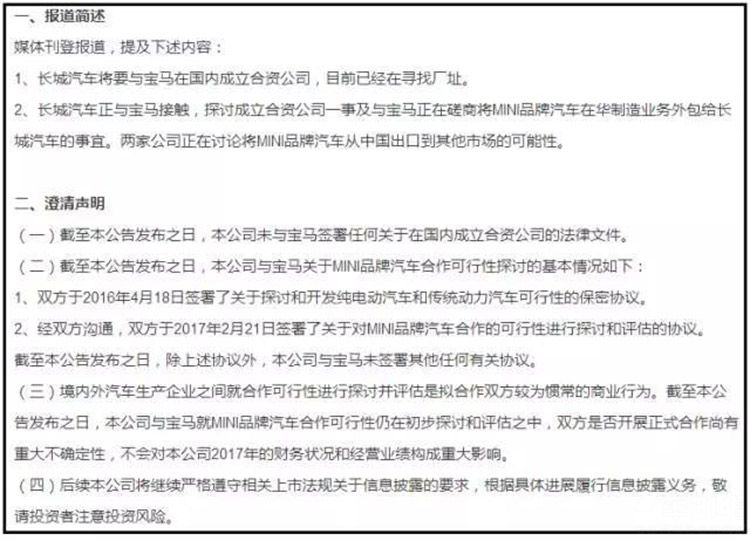 一、报道简述

媒体刊登报道，提及下述内容：

1、长城汽车将要与宝马在国内成立合资公司，目前已经在寻找厂址。

2、长城汽车正与宝马接触，探讨成立合资公司一事及与宝马正在磋商将MINI品牌汽车在华制造业务外包给长城汽车的事宜。两家公司正在讨论将MINI品牌汽车从中国出口到其他市场的可能性。

二、澄清声明

（一）截至本公告发布之日，本公司未与宝马签署任何关于在国内成立合资公司的法律文件。

（二）截至本公告发布之日，本公司与宝马关于MINI品牌汽车合作可行性探讨的基本情况如下：

1、双方于2016年4月18日签署了关于探讨和开发纯电动汽车和传统动力汽车可行性的保密协议。

2、经双方沟通，双方于2017年2月21日签署了关于对MINI品牌汽车合作的可行性进行探讨和评估的协议。

截至本公告发布之日，除上述协议外，本公司与宝马未签署其他任何有关协议。

（三）境内外汽车生产企业之间就合作可行性进行探讨并评估是拟合作双方较为惯常的商业行为。截至本公告发布之日，本公司与宝马就MINI品牌汽车合作可行性仍在初步探讨和评估之中，双方是否开展正式合作尚有重大不确定性，不会对本公司2017年的财务状况和经营业绩构成重大影响。

（四）后续本公司将继续严格遵守相关上市法规关于信息披露的要求，根据具体进展履行信息披露义务，敬请投资者注意投资风险。